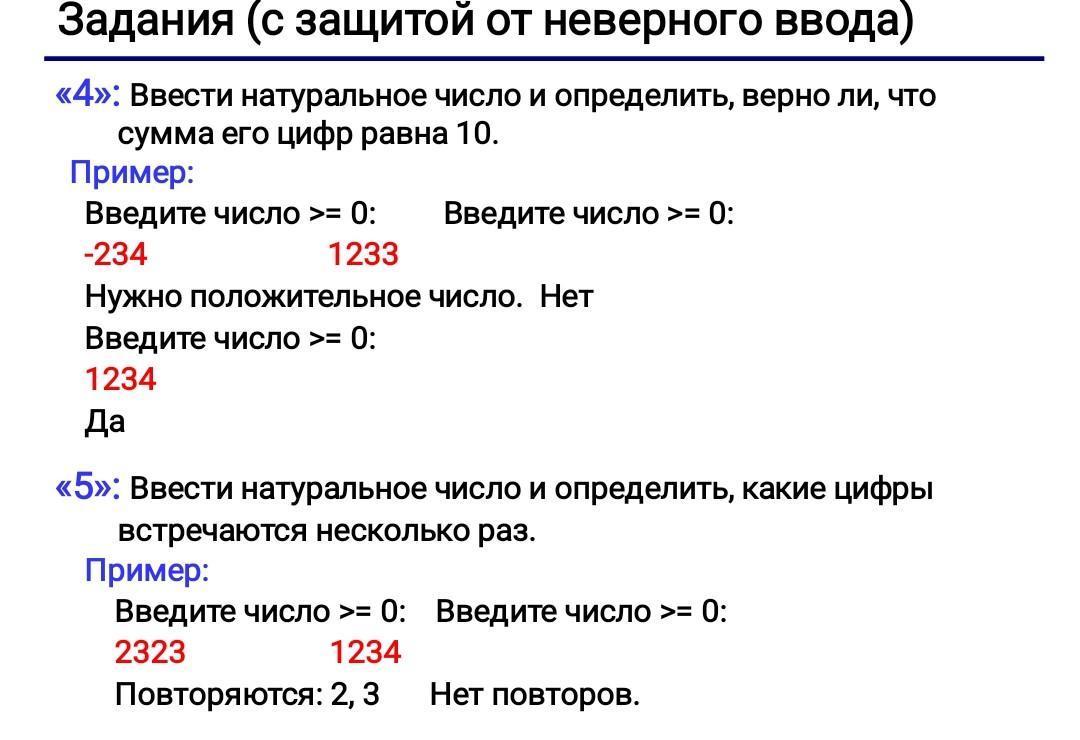 Задания (с защитой от неверного ввода)

«4»: Ввести натуральное число и определить, верно ли, что сумма его цифр равна 10.

Пример:

Введите число >= 0: Введите число >= 0:
-234 1233
Нужно положительное число. Нет
Введите число >= 0:
1234
Да

«5»: Ввести натуральное число и определить, какие цифры встречаются несколько раз.

Пример:

Введите число >= 0: Введите число >= 0:
2323 1234
Повторяются: 2, 3 Нет повторов.